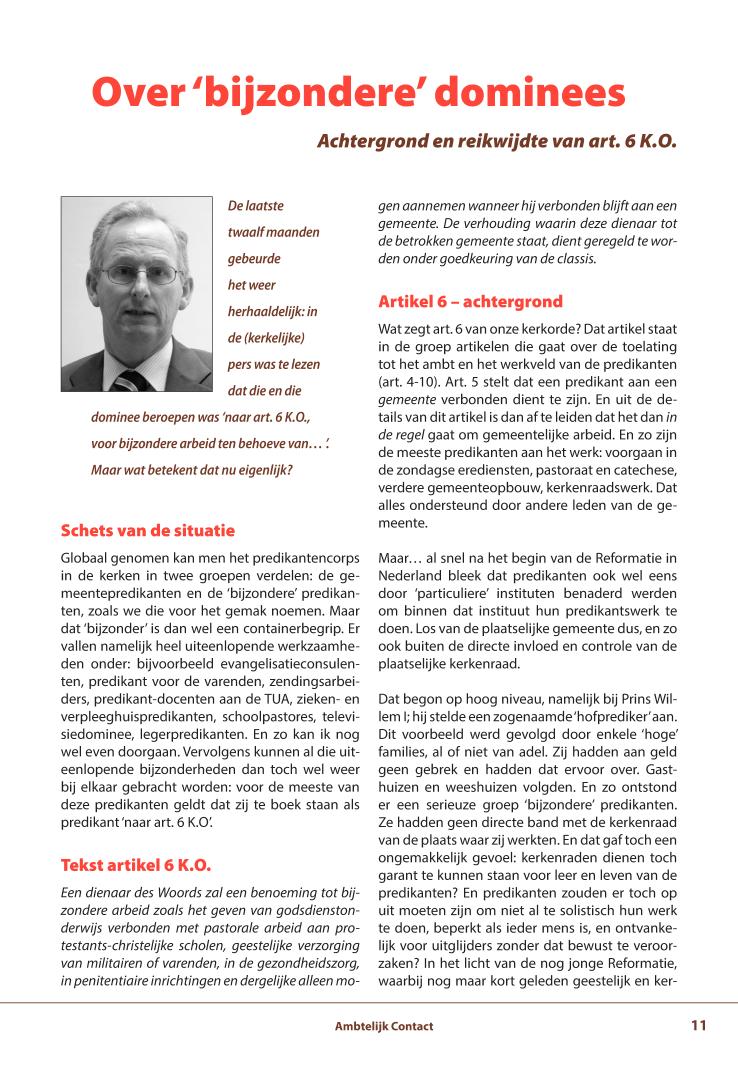 Over 'bijzondere' dominees

Achtergrond en reikwijdte van art. 6 K.O.

De laatste twaalf maanden gebeurde het weer herhaaldelijk: in de (kerkelijke) pers was te lezen dat die en die dominee beroepen was 'naar art. 6 K.O., voor bijzondere arbeid ten behoeve van… '. Maar wat betekent dat nu eigenlijk?

Schets van de situatie

Globaal genomen kan men het predikantencorps in de kerken in twee groepen verdelen: de gemeentepredikanten en de 'bijzondere' predikanten, zoals we die voor het gemak noemen. Maar dat 'bijzonder' is dan wel een containerbegrip. Er vallen namelijk heel uiteenlopende werkzaamheden onder: bijvoorbeeld evangelisatieconsulenten, predikant voor de varenden, zendingsarbeiders, predikant-docenten aan de TUA, zieken- en verpleeghuispredikanten, schoolpastores, televisiedominee, legerpredikanten. En zo kan ik nog wel even doorgaan. Vervolgens kunnen al die uiteenlopende bijzonderheden dan toch wel weer bij elkaar gebracht worden: voor de meeste van deze predikanten geldt dat zij te boek staan als predikant 'naar art. 6 K.O'.

Tekst artikel 6 K.O.

Een dienaar des Woords zal een benoeming tot bijzondere arbeid zoals het geven van godsdienstonderwijs verbonden met pastorale arbeid aan protestants-christelijke scholen, geestelijke verzorging van militairen of varenden, in de gezondheidszorg, in penitentiaire inrichtingen en dergelijke alleen mogen aannemen wanneer hij verbonden blijft aan een gemeente. De verhouding waarin deze dienaar tot de betrokken gemeente staat, dient geregeld te worden onder goedkeuring van de classis.

Artikel 6 – achtergrond

Wat zegt art. 6 van onze kerkorde? Dat artikel staat in de groep artikelen die gaat over de toelating tot het ambt en het werkveld van de predikanten (art. 4-10). Art. 5 stelt dat een predikant aan een gemeente verbonden dient te zijn. En uit de details van dit artikel is dan af te leiden dat het dan in de regel gaat om gemeentelijke arbeid. En zo zijn de meeste predikanten aan het werk: voorgaan in de zondagse erediensten, pastoraat en catechese, verdere gemeenteopbouw, kerkenraadswerk. Dat alles ondersteund door andere leden van de gemeente.

Maar… al snel na het begin van de Reformatie in Nederland bleek dat predikanten ook wel eens door 'particuliere' instituten benaderd werden om binnen dat instituut hun predikantswerk te doen. Los van de plaatselijke gemeente dus, en zo ook buiten de directe invloed en controle van de plaatselijke kerkenraad.

Dat begon op hoog niveau, namelijk bij Prins Willem I; hij stelde een zogenaamde 'hofprediker' aan. Dit voorbeeld werd gevolgd door enkele 'hoge' families, al of niet van adel. Zij hadden aan geld geen gebrek en hadden dat ervoor over. Gasthuizen en weeshuizen volgden. En zo ontstond er een serieuze groep 'bijzondere' predikanten. Ze hadden geen directe band met de kerkenraad van de plaats waar zij werkten. En dat gaf toch een ongemakkelijk gevoel: kerkenraden dienen toch garant te kunnen staan voor leer en leven van de predikanten? En predikanten zouden er toch op uit moeten zijn om niet al te solistisch hun werk te doen, beperkt als ieder mens is, en ontvankelijk voor uitglijders zonder dat bewust te veroorzaken? In het licht van de nog jonge Reformatie, waarbij nog maar kort geleden geestelijk en ker-

Ambtelijk Contact

11